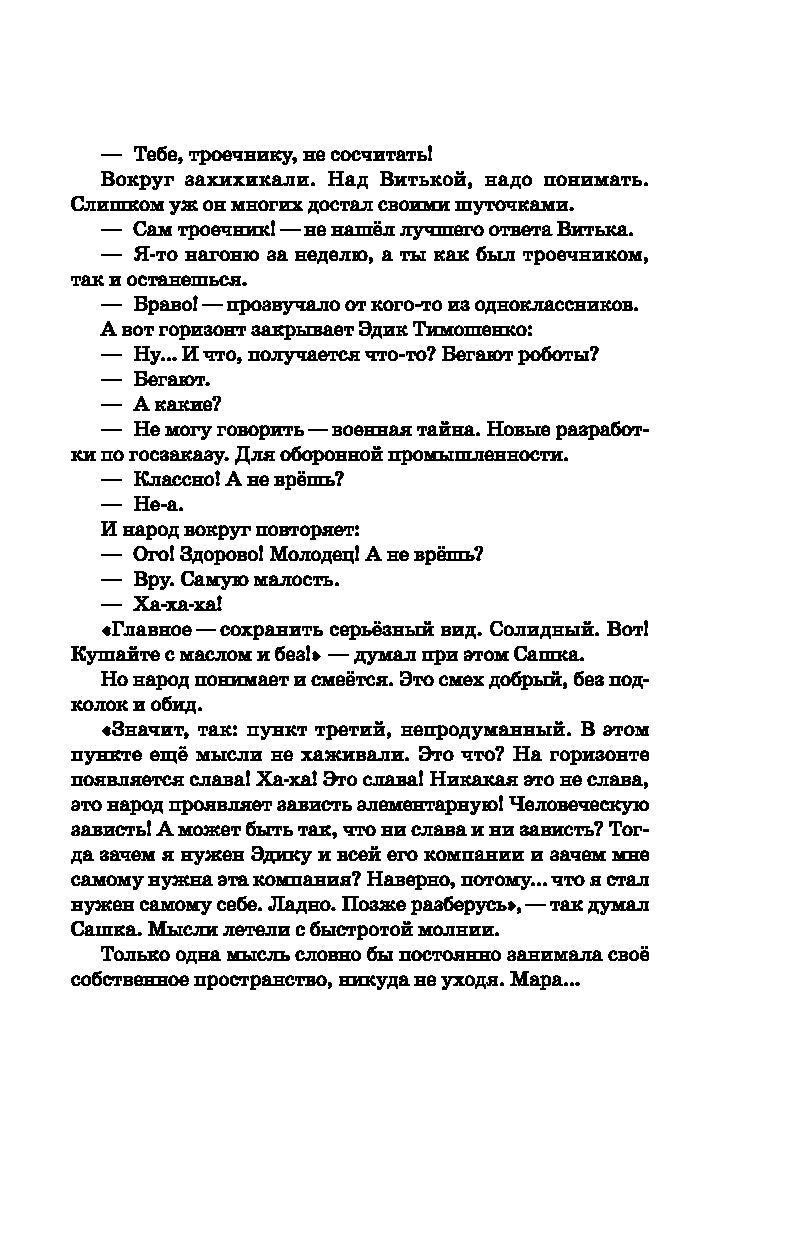 — Тебе, троечнику, не сосчитать!

Вокруг захихикали. Над Витькой, надо понимать. Слишком уж он многих достал своими шуточками.

— Сам троечник! — не нашёл лучшего ответа Витька.

— Я-то нагоню за неделю, а ты как был троечником, так и останешься.

— Браво! — прозвучало от кого-то из одноклассников.

А вот горизонт закрывает Эдик Тимошенко:

— Ну... И что, получается что-то? Бегают роботы?

— Бегают.

— А какие?

— Не могу говорить — военная тайна. Новые разработки по госзаказу. Для оборонной промышленности.

— Классно! А не врёшь?

— Не-а.

И народ вокруг повторяет:

— Ого! Здорово! Молодец! А не врёшь?

— Вру. Самую малость.

— Ха-ха-ха!

«Главное — сохранить серьёзный вид. Солидный. Вот! Кушайте с маслом и без!» — думал при этом Сашка.

Но народ понимает и смеётся. Это смех добрый, без подколок и обид.

«Значит, так: пункт третий, непродуманный. В этом пункте ещё мысли не хаживали. Это что? На горизонте появляется слава! Ха-ха! Это слава! Никакая это не слава, это народ проявляет зависть элементарную! Человеческую зависть! А может быть так, что ни слава и ни зависть? Тогда зачем я нужен Эдику и всей его компании и зачем мне самому нужна эта компания? Наверно, потому... что я стал нужен самому себе. Ладно. Позже разберусь», — так думал Сашка. Мысли летели с быстротой молнии.

Только одна мысль словно бы постоянно занимала своё собственное пространство, никуда не уходя. Мара...